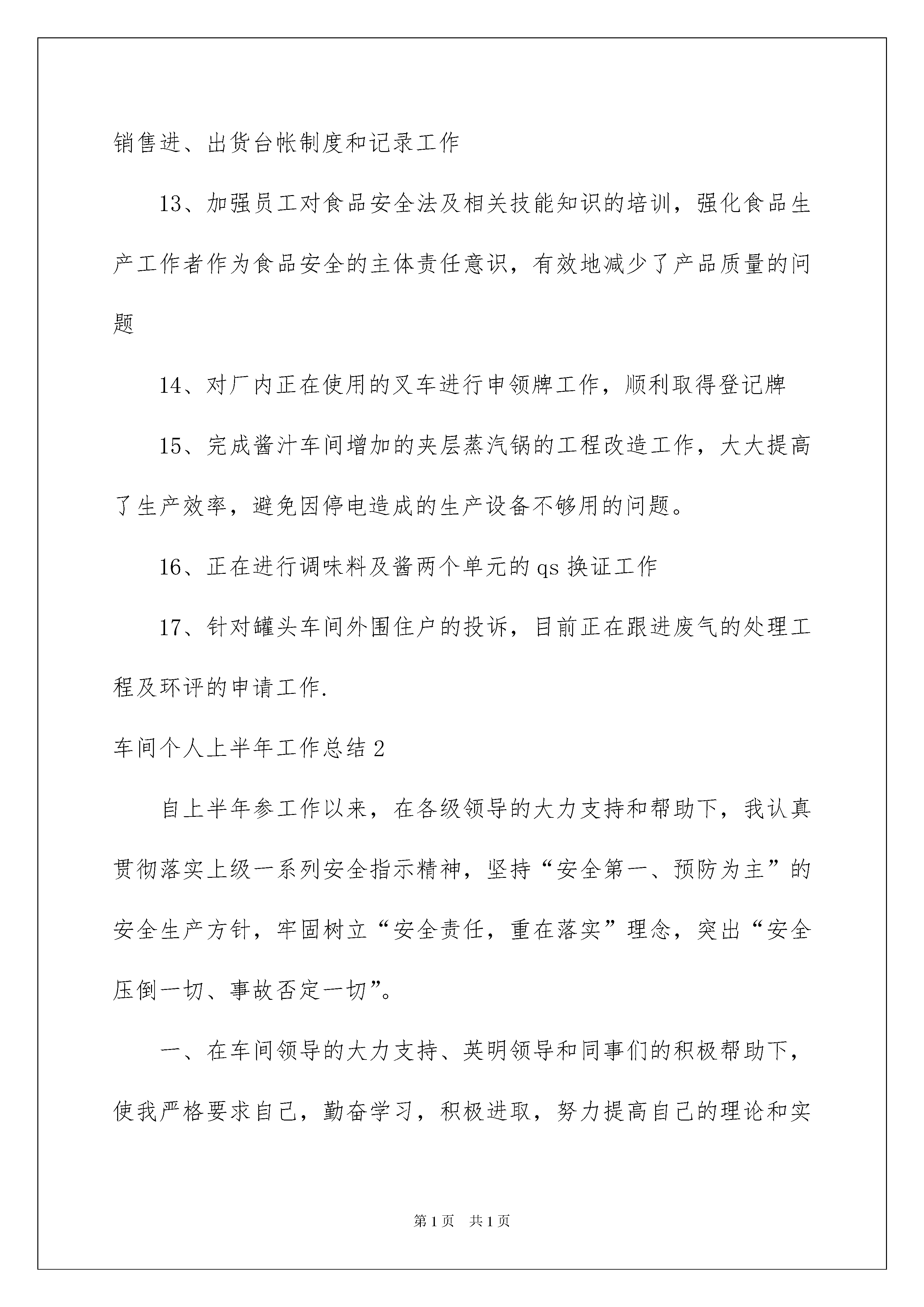 销售进、出货台帐制度和记录工作

13、加强员工对食品安全法及相关技能知识的培训，强化食品生产工作者作为食品安全的主体责任意识，有效地减少了产品质量的问题

14、对厂内正在使用的叉车进行申领牌工作，顺利取得登记牌

15、完成酱汁车间增加的夹层蒸汽锅的工程改造工作，大大提高了生产效率，避免因停电造成的生产设备不够用的问题。

16、正在进行调味料及酱两个单元的qs换证工作

17、针对罐头车间外围住户的投诉，目前正在跟进废气的处理工程及环评的申请工作.

车间个人上半年工作总结2

自上半年参工作以来，在各级领导的大力支持和帮助下，我认真贯彻落实上级一系列安全指示精神，坚持“安全第一、预防为主”的安全生产方针，牢固树立“安全责任，重在落实”理念，突出“安全压倒一切、事故否定一切”。

一、在车间领导的大力支持、英明领导和同事们的积极帮助下，使我严格要求自己，勤奋学习，积极进取，努力提高自己的理论和实

第1页 共1页